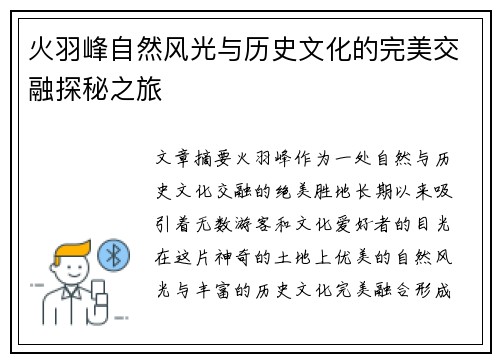 火羽峰自然风光与历史文化的完美交融探秘之旅

文章摘要火羽峰作为一处自然与历史文化交融的绝美胜地长期以来吸引着无数游客和文化爱好者的目光在这片神奇的土地上优美的自然风光与丰富的历史文化完美融合形成